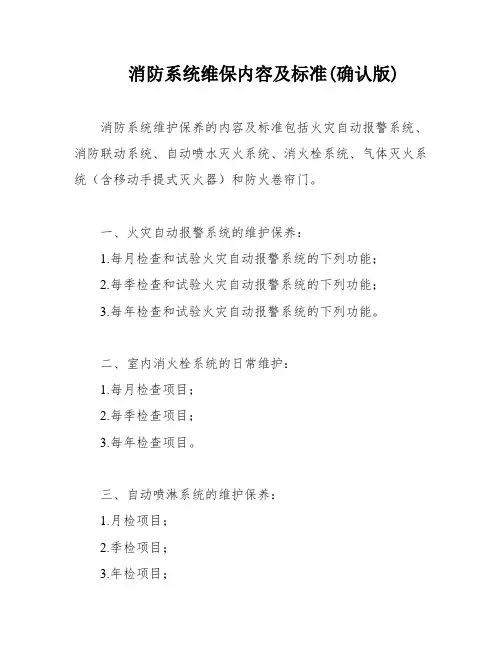 消防系统维保内容及标准(确认版)

消防系统维护保养的内容及标准包括火灾自动报警系统、消防联动系统、自动喷水灭火系统、消火栓系统、气体灭火系统（含移动手提式灭火器）和防火卷帘门。

一、火灾自动报警系统的维护保养：

1.每月检查和试验火灾自动报警系统的下列功能；

2.每季检查和试验火灾自动报警系统的下列功能；

3.每年检查和试验火灾自动报警系统的下列功能。

二、室内消火栓系统的日常维护：

1.每月检查项目；

2.每季检查项目；

3.每年检查项目。

三、自动喷淋系统的维护保养：

1.月检项目；

2.季检项目；

3.年检项目；